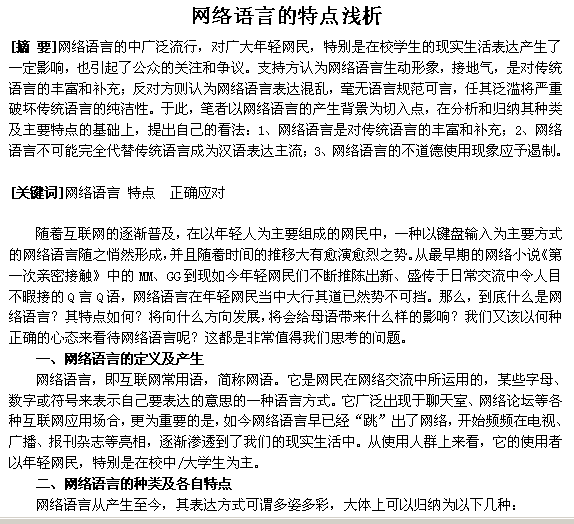 网络语言的特点浅析

[摘 要]网络语言的中广泛流行，对广大年轻网民，特别是在校学生的现实生活表达产生了一定影响，也引起了公众的关注和争议。支持方认为网络语言生动形象，接地气，是对传统语言的丰富和补充；反对方则认为网络语言表达混乱，毫无语言规范可言，任其泛滥将严重破坏传统语言的纯洁性。于此，笔者以网络语言的产生背景为切入点，在分析和归纳其种类及主要特点的基础上，提出自己的看法：1、网络语言是对传统语言的丰富和补充；2、网络语言不可能完全代替传统语言成为汉语表达主流；3、网络语言的不道德使用现象应予遏制。

[关键词]网络语言 特点 正确应对

随着互联网的逐渐普及，在以年轻人为主要组成的网民中，一种以键盘输入为主要方式的网络语言随之悄然形成，并且随着时间的推移大有愈演愈烈之势。从最早期的网络小说《第一次亲密接触》中的 MM、GG 到现如今年轻网民们不断推陈出新、盛传于日常交流中令人目不暇接的 Q 言 Q 语，网络语言在年轻网民当中大行其道已然势不可挡。那么，到底什么是网络语言？其特点如何？将向什么方向发展，将会给母语带来什么样的影响？我们又该以何种正确的心态来看待网络语言呢？这都是非常值得我们思考的问题。

一、网络语言的定义及产生

网络语言，即互联网常用语，简称网语。它是网民在网络交流中所运用的，某些字母、数字或符号来表示自己要表达的意思的一种语言方式。它广泛出现于聊天室、网络论坛等各种互联网应用场合，更为重要的是，如今网络语言早已经“跳”出了网络，开始频频在电视、广播、报刊杂志等亮相，逐渐渗透到了我们的现实生活中。从使用人群上来看，它的使用者以年轻网民，特别是在校中/大学生为主。

二、网络语言的种类及各自特点

网络语言从产生至今，其表达方式可谓多姿多彩，大体上可以归纳为以下几种：